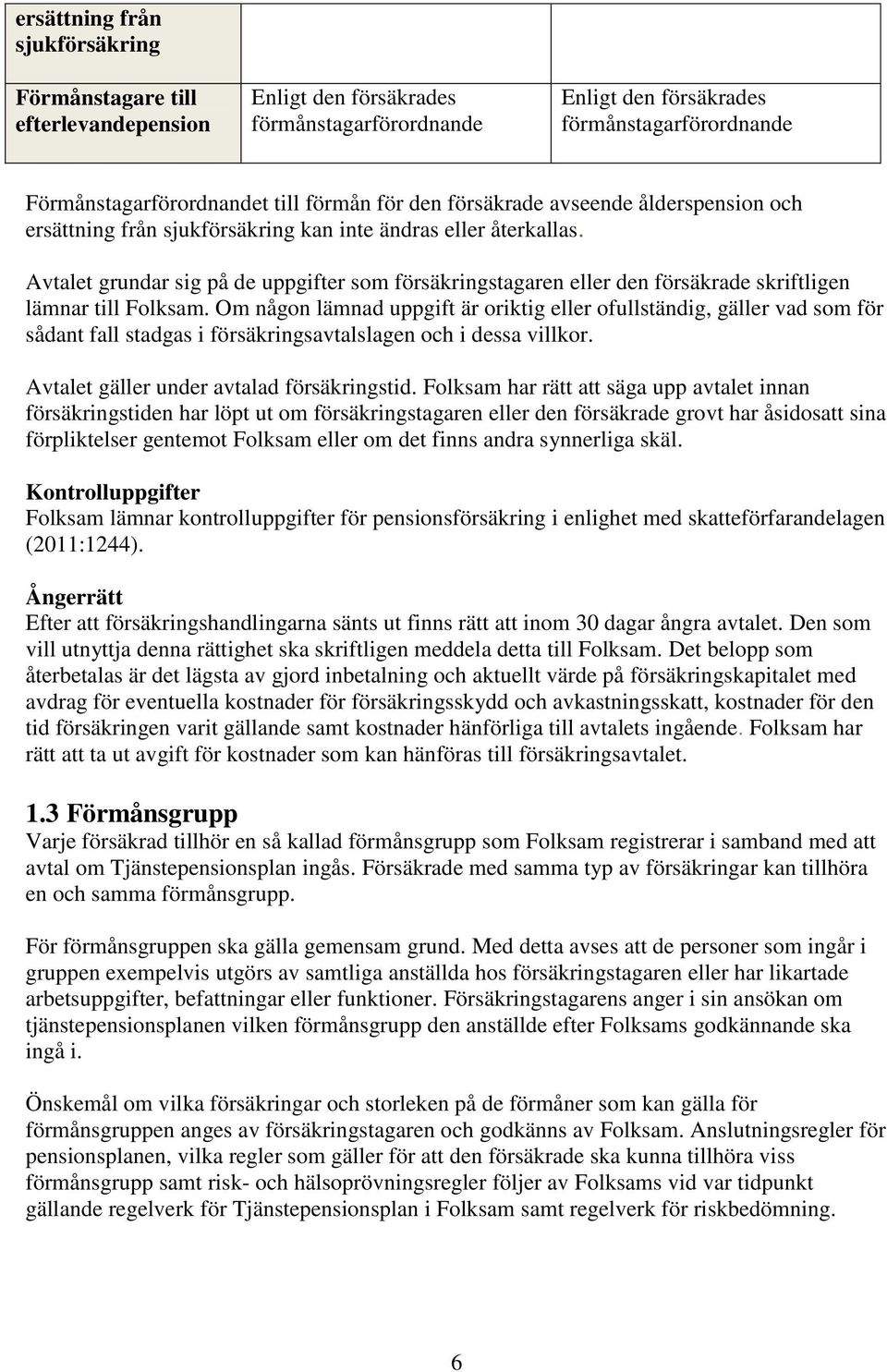 | ersättning från sjukförsäkring | | |
|---|---|---|
| Förmånstagare till efterlevandepension | Enligt den försäkrades förmånstagarförordnande | Enligt den försäkrades förmånstagarförordnande |

Förmånstagarförordnandet till förmån för den försäkrade avseende ålderspension och ersättning från sjukförsäkring kan inte ändras eller återkallas.

Avtalet grundar sig på de uppgifter som försäkringstagaren eller den försäkrade skriftligen lämnar till Folksam. Om någon lämnad uppgift är oriktig eller ofullständig, gäller vad som för sådant fall stadgas i försäkringsavtalslagen och i dessa villkor.

Avtalet gäller under avtalad försäkringstid. Folksam har rätt att säga upp avtalet innan försäkringstiden har löpt ut om försäkringstagaren eller den försäkrade grovt har åsidosatt sina förpliktelser gentemot Folksam eller om det finns andra synnerliga skäl.

Kontrolluppgifter
Folksam lämnar kontrolluppgifter för pensionsförsäkring i enlighet med skatteförfarandelagen (2011:1244).

Ångerrätt
Efter att försäkringshandlingarna sänts ut finns rätt att inom 30 dagar ångra avtalet. Den som vill utnyttja denna rättighet ska skriftligen meddela detta till Folksam. Det belopp som återbetalas är det lägsta av gjord inbetalning och aktuellt värde på försäkringskapitalet med avdrag för eventuella kostnader för försäkringsskydd och avkastningsskatt, kostnader för den tid försäkringen varit gällande samt kostnader hänförliga till avtalets ingående. Folksam har rätt att ta ut avgift för kostnader som kan hänföras till försäkringsavtalet.

1.3 Förmånsgrupp
Varje försäkrad tillhör en så kallad förmånsgrupp som Folksam registrerar i samband med att avtal om Tjänstepensionsplan ingås. Försäkrade med samma typ av försäkringar kan tillhöra en och samma förmånsgrupp.

För förmånsgruppen ska gälla gemensam grund. Med detta avses att de personer som ingår i gruppen exempelvis utgörs av samtliga anställda hos försäkringstagaren eller har likartade arbetsuppgifter, befattningar eller funktioner. Försäkringstagarens anger i sin ansökan om tjänstepensionsplanen vilken förmånsgrupp den anställde efter Folksams godkännande ska ingå i.

Önskemål om vilka försäkringar och storleken på de förmåner som kan gälla för förmånsgruppen anges av försäkringstagaren och godkänns av Folksam. Anslutningsregler för pensionsplanen, vilka regler som gäller för att den försäkrade ska kunna tillhöra viss förmånsgrupp samt risk- och hälsoprövningsregler följer av Folksams vid var tidpunkt gällande regelverk för Tjänstepensionsplan i Folksam samt regelverk för riskbedömning.

6